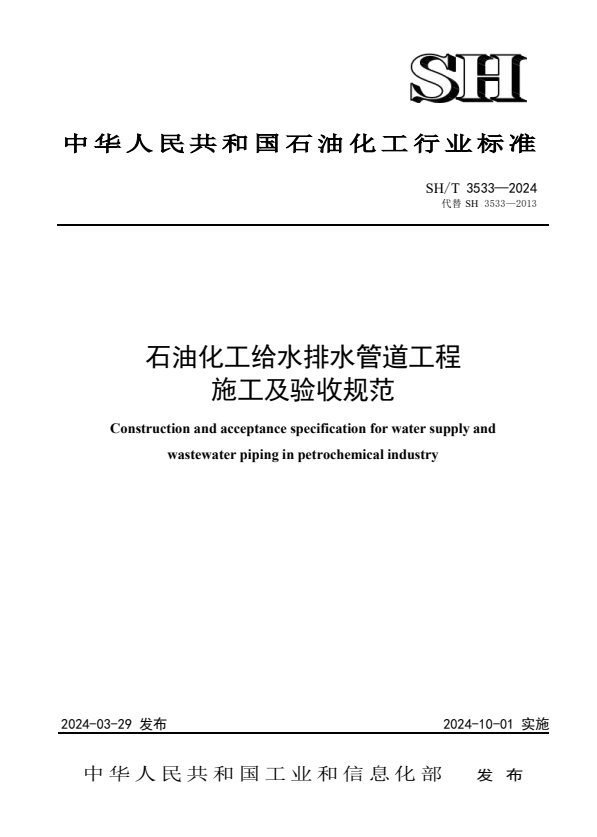 SH

中华人民共和国石油化工行业标准

SH/T 3533—2024
代替 SH 3533—2013

石油化工给水排水管道工程
施工及验收规范

Construction and acceptance specification for water supply and wastewater piping in petrochemical industry

2024-03-29 发布

2024-10-01 实施

中华人民共和国工业和信息化部 发布